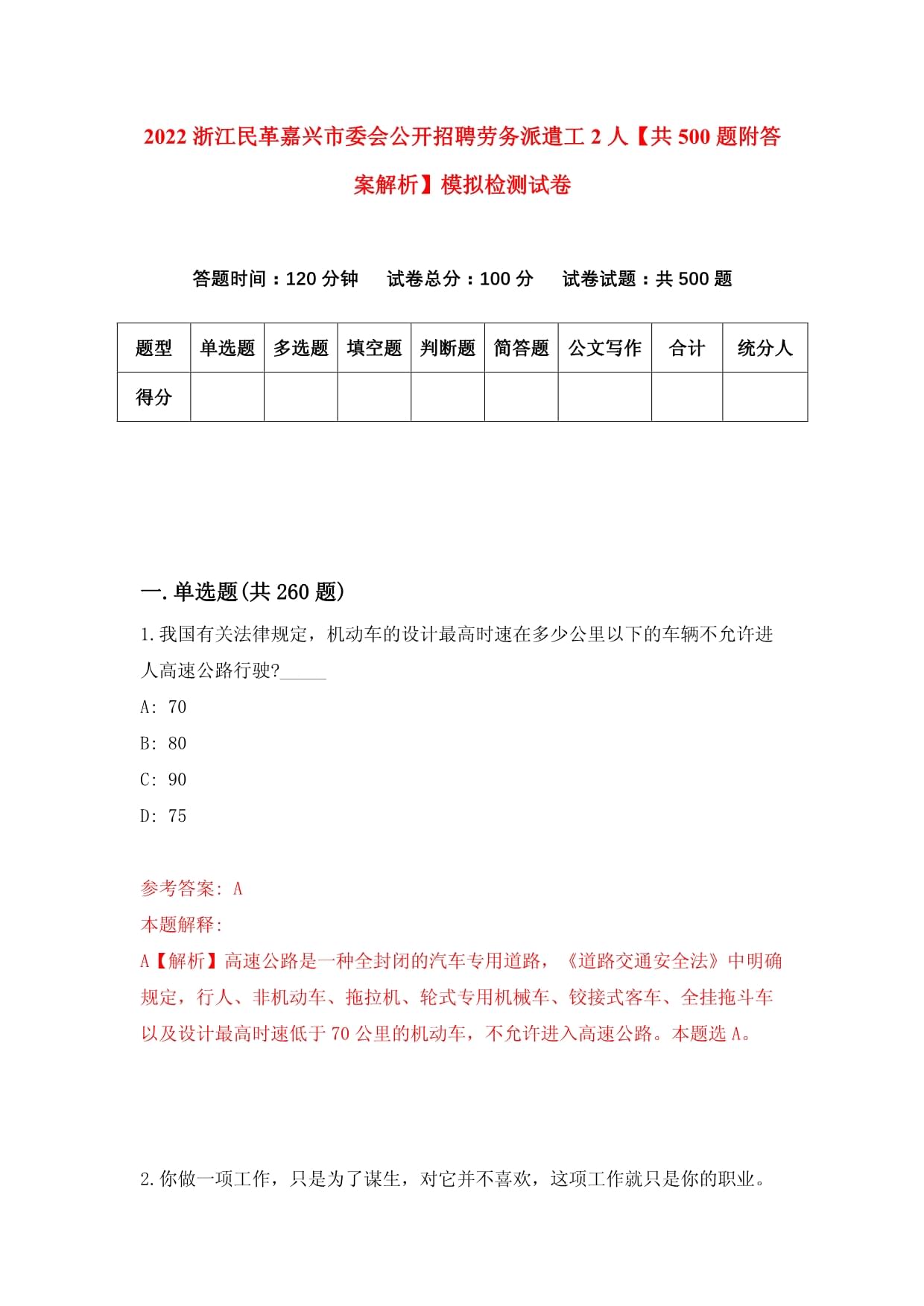 2022 浙江民革嘉兴市委会公开招聘劳务派遣工 2 人【共 500 题附答案解析】模拟检测试卷

答题时间：120 分钟　试卷总分：100 分　试卷试题：共 500 题

| 题型 | 单选题 | 多选题 | 填空题 | 判断题 | 简答题 | 公文写作 | 合计 | 统分人 |
|---|---|---|---|---|---|---|---|---|
| 得分 | | | | | | | | |

一.单选题(共 260 题)

1.我国有关法律规定，机动车的设计最高时速在多少公里以下的车辆不允许进人高速公路行驶?_____

A: 70

B: 80

C: 90

D: 75

参考答案: A

本题解释:

A【解析】高速公路是一种全封闭的汽车专用道路，《道路交通安全法》中明确规定，行人、非机动车、拖拉机、轮式专用机械车、铰接式客车、全挂拖斗车以及设计最高时速低于 70 公里的机动车，不允许进入高速公路。本题选 A。

2.你做一项工作，只是为了谋生，对它并不喜欢，这项工作就只是你的职业。